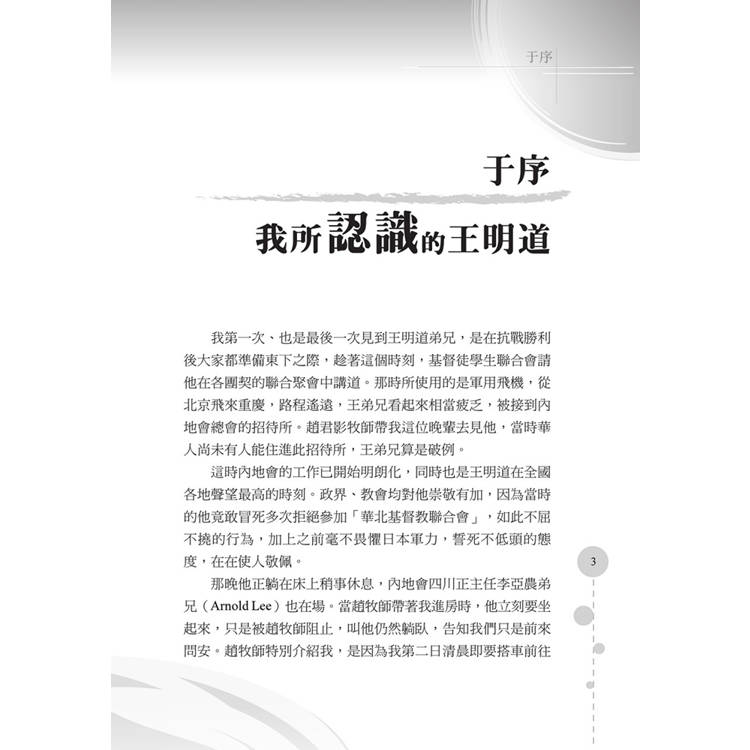 于序

于序

我所認識的王明道

我第一次、也是最後一次見到王明道弟兄，是在抗戰勝利後大家都準備東下之際，趁著這個時刻，基督徒學生聯合會請他在各團契的聯合聚會中講道。那時所使用的是軍用飛機，從北京飛來重慶，路程遙遠，王弟兄看起來相當疲乏，被接到內地會總會的招待所。趙君影牧師帶我這位晚輩去見他，當時華人尚未有人能住進此招待所，王弟兄算是破例。

這時內地會的工作已開始明朗化，同時也是王明道在全國各地聲望最高的時刻。政界、教會均對他崇敬有加，因為當時的他竟敢冒死多次拒絕參加「華北基督教聯合會」，如此不屈不撓的行為，加上之前毫不畏懼日本軍力，誓死不低頭的態度，在在使人敬佩。

那晚他正躺在床上稍事休息，內地會四川正主任李亞農弟兄（Arnold Lee）也在場。當趙牧師帶著我進房時，他立刻要坐起來，只是被趙牧師阻止，叫他仍然躺臥，告知我們只是前來問安。趙牧師特別介紹我，是因為我第二日清晨即要搭車前往

3